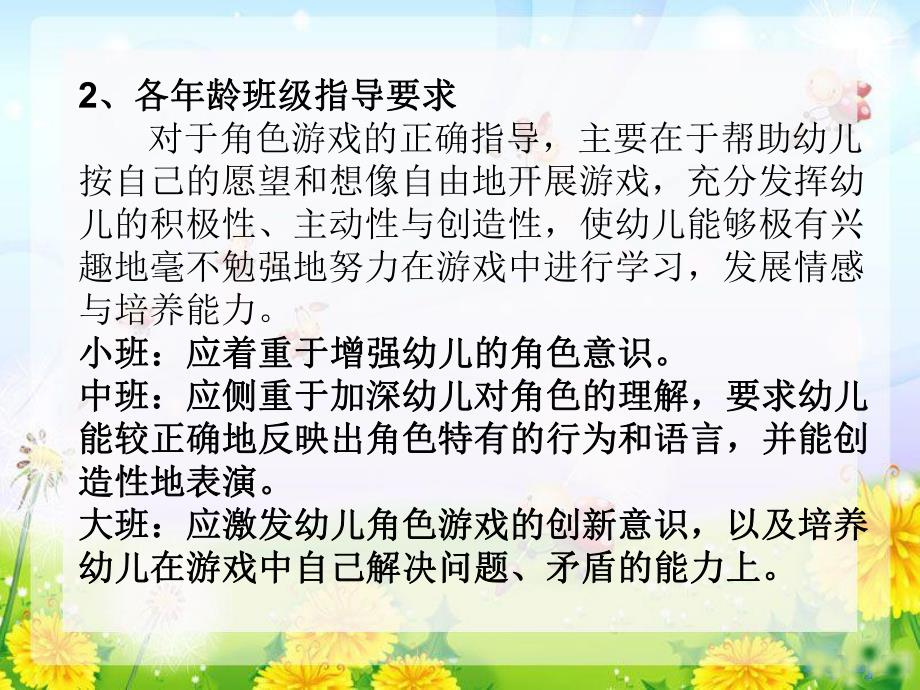 2、各年龄班级指导要求

对于角色游戏的正确指导，主要在于帮助幼儿按自己的愿望和想像自由地开展游戏，充分发挥幼儿的积极性、主动性与创造性，使幼儿能够极有兴趣地毫不勉强地努力在游戏中进行学习，发展情感与培养能力。

小班：应着重于增强幼儿的角色意识。

中班：应侧重于加深幼儿对角色的理解，要求幼儿能较正确地反映出角色特有的行为和语言，并能创造性地表演。

大班：应激发幼儿角色游戏的创新意识，以及培养幼儿在游戏中自己解决问题、矛盾的能力上。